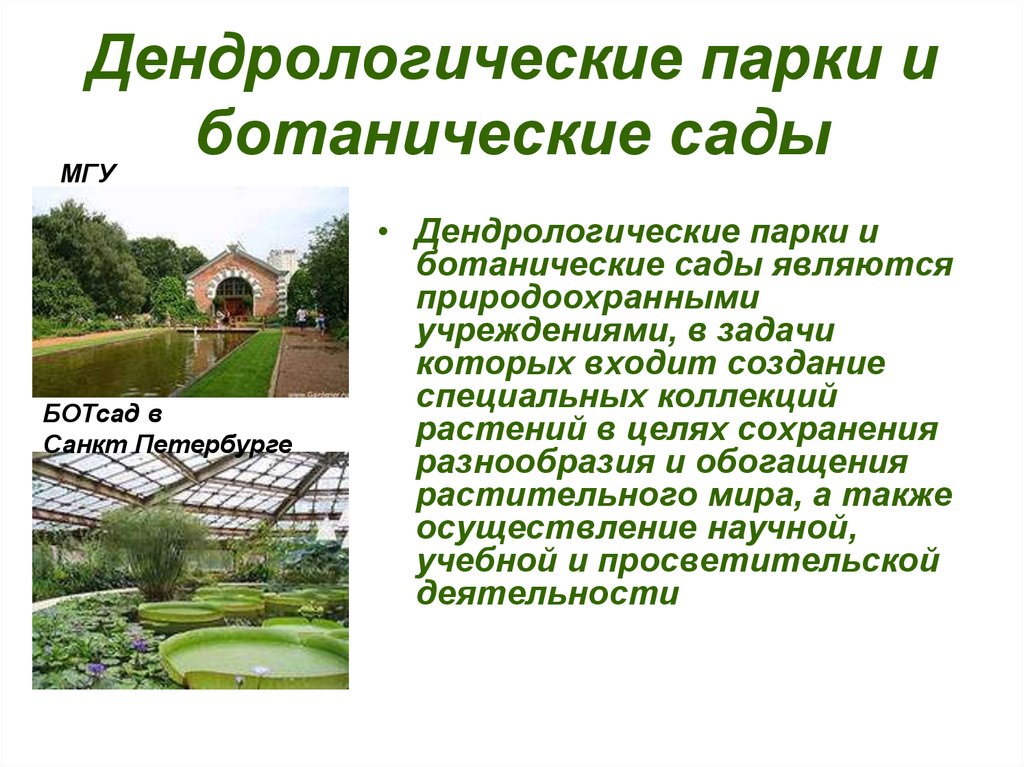 Дендрологические парки и ботанические сады

МГУ

БОТсад в Санкт Петербурге

• Дендрологические парки и ботанические сады являются природоохранными учреждениями, в задачи которых входит создание специальных коллекций растений в целях сохранения разнообразия и обогащения растительного мира, а также осуществление научной, учебной и просветительской деятельности